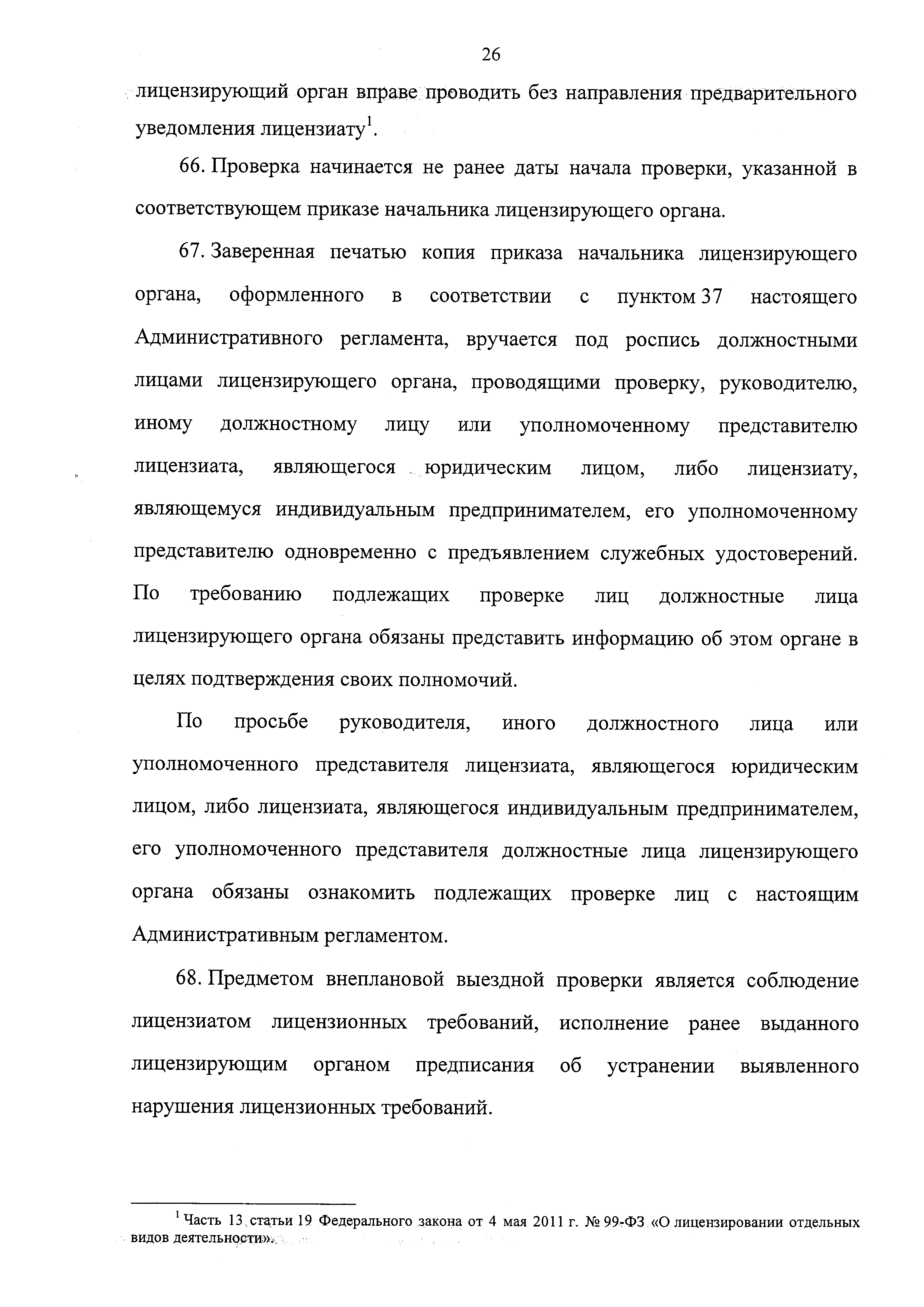 26

лицензирующий орган вправе проводить без направления предварительного уведомления лицензиату$^1$.

66. Проверка начинается не ранее даты начала проверки, указанной в соответствующем приказе начальника лицензирующего органа.

67. Заверенная печатью копия приказа начальника лицензирующего органа, оформленного в соответствии с пунктом 37 настоящего Административного регламента, вручается под роспись должностными лицами лицензирующего органа, проводящими проверку, руководителю, иному должностному лицу или уполномоченному представителю лицензиата, являющегося юридическим лицом, либо лицензиату, являющемуся индивидуальным предпринимателем, его уполномоченному представителю одновременно с предъявлением служебных удостоверений. По требованию подлежащих проверке лиц должностные лица лицензирующего органа обязаны представить информацию об этом органе в целях подтверждения своих полномочий.

По просьбе руководителя, иного должностного лица или уполномоченного представителя лицензиата, являющегося юридическим лицом, либо лицензиата, являющегося индивидуальным предпринимателем, его уполномоченного представителя должностные лица лицензирующего органа обязаны ознакомить подлежащих проверке лиц с настоящим Административным регламентом.

68. Предметом внеплановой выездной проверки является соблюдение лицензиатом лицензионных требований, исполнение ранее выданного лицензирующим органом предписания об устранении выявленного нарушения лицензионных требований.

$^1$ Часть 13 статьи 19 Федерального закона от 4 мая 2011 г. № 99-ФЗ «О лицензировании отдельных видов деятельности».